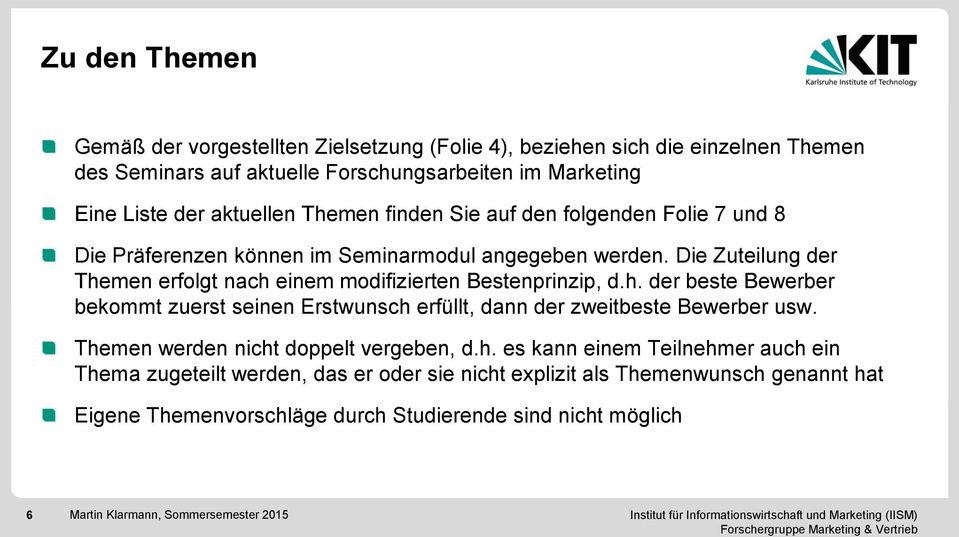 Zu den Themen

KIT
Karlsruhe Institute of Technology

Gemäß der vorgestellten Zielsetzung (Folie 4), beziehen sich die einzelnen Themen des Seminars auf aktuelle Forschungsarbeiten im Marketing

Eine Liste der aktuellen Themen finden Sie auf den folgenden Folie 7 und 8

Die Präferenzen können im Seminarmodul angegeben werden. Die Zuteilung der Themen erfolgt nach einem modifizierten Bestenprinzip, d.h. der beste Bewerber bekommt zuerst seinen Erstwunsch erfüllt, dann der zweitbeste Bewerber usw.

Themen werden nicht doppelt vergeben, d.h. es kann einem Teilnehmer auch ein Thema zugeteilt werden, das er oder sie nicht explizit als Themenwunsch genannt hat

Eigene Themenvorschläge durch Studierende sind nicht möglich

6 Martin Klarmann, Sommersemester 2015

Institut für Informationswirtschaft und Marketing (IISM)
Forschergruppe Marketing & Vertrieb